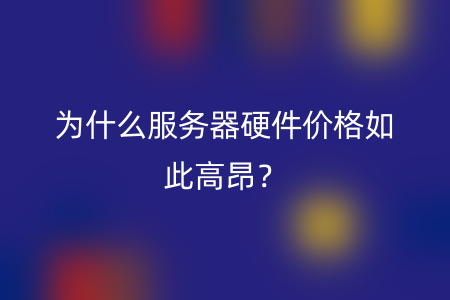 为什么服务器硬件价格如此高昂？